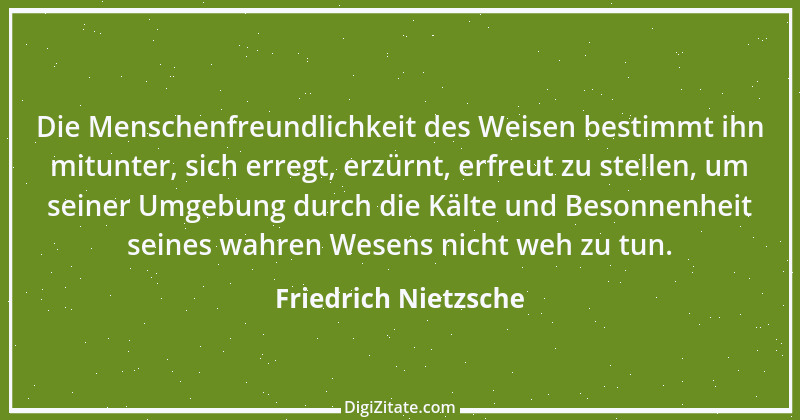 Die Menschenfreundlichkeit des Weisen bestimmt ihn mitunter, sich erregt, erzürnt, erfreut zu stellen, um seiner Umgebung durch die Kälte und Besonnenheit seines wahren Wesens nicht weh zu tun.

Friedrich Nietzsche

DigiZitate.com